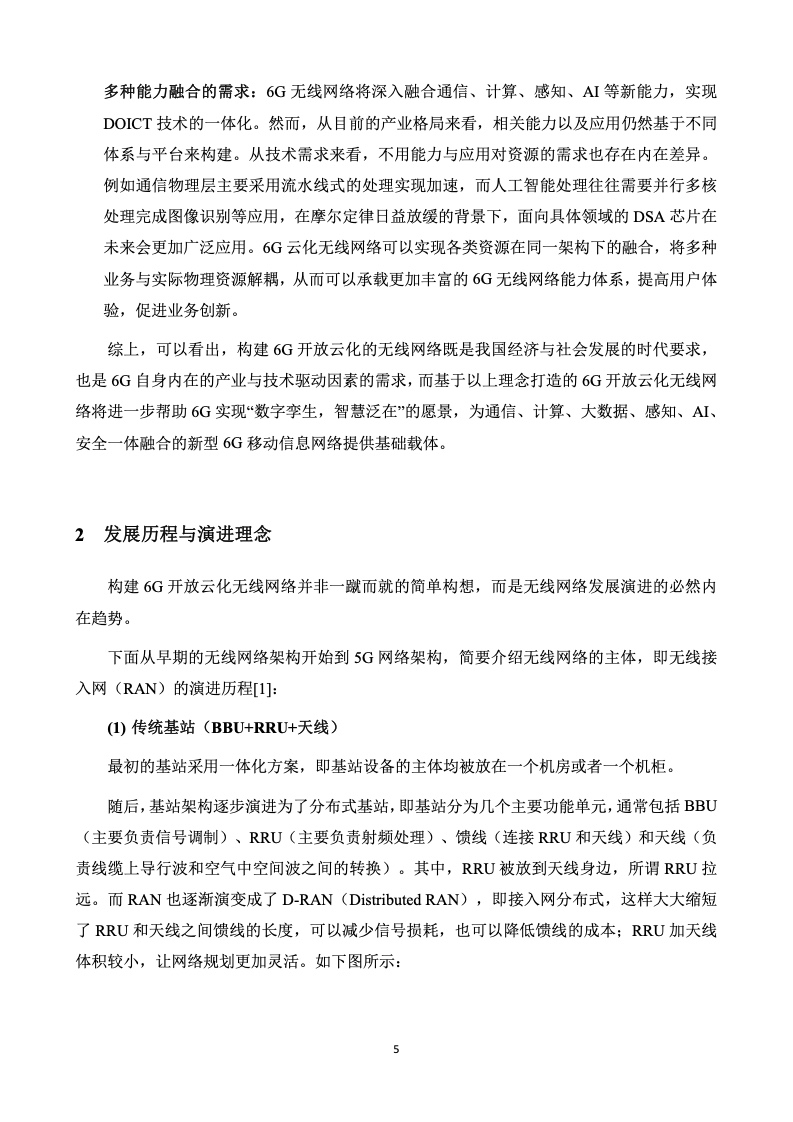 多种能力融合的需求：6G 无线网络将深入融合通信、计算、感知、AI 等新能力，实现 DOICT 技术的一体化。然而，从目前的产业格局来看，相关能力以及应用仍然基于不同体系与平台来构建。从技术需求来看，不用能力与应用对资源的需求也存在内在差异。例如通信物理层主要采用流水线式的处理实现加速，而人工智能处理往往需要并行多核处理完成图像识别等应用，在摩尔定律日益放缓的背景下，面向具体领域的 DSA 芯片在未来会更加广泛应用。6G 云化无线网络可以实现各类资源在同一架构下的融合，将多种业务与实际物理资源解耦，从而可以承载更加丰富的 6G 无线网络能力体系，提高用户体验，促进业务创新。

综上，可以看出，构建 6G 开放云化的无线网络既是我国经济与社会发展的时代要求，也是 6G 自身内在的产业与技术驱动因素的需求，而基于以上理念打造的 6G 开放云化无线网络将进一步帮助 6G 实现“数字孪生，智慧泛在”的愿景，为通信、计算、大数据、感知、AI、安全一体融合的新型 6G 移动信息网络提供基础载体。

2 发展历程与演进理念

构建 6G 开放云化无线网络并非一蹴而就的简单构想，而是无线网络发展演进的必然内在趋势。

下面从早期的无线网络架构开始到 5G 网络架构，简要介绍无线网络的主体，即无线接入网（RAN）的演进历程[1]：

(1) 传统基站（BBU+RRU+天线）

最初的基站采用一体化方案，即基站设备的主体均被放在一个机房或者一个机柜。

随后，基站架构逐步演进为了分布式基站，即基站分为几个主要功能单元，通常包括 BBU（主要负责信号调制）、RRU（主要负责射频处理）、馈线（连接 RRU 和天线）和天线（负责线缆上导行波和空气中空间波之间的转换）。其中，RRU 被放到天线身边，所谓 RRU 拉远。而 RAN 也逐渐演变成了 D-RAN（Distributed RAN），即接入网分布式，这样大大缩短了 RRU 和天线之间馈线的长度，可以减少信号损耗，也可以降低馈线的成本；RRU 加天线体积较小，让网络规划更加灵活。如下图所示：

5